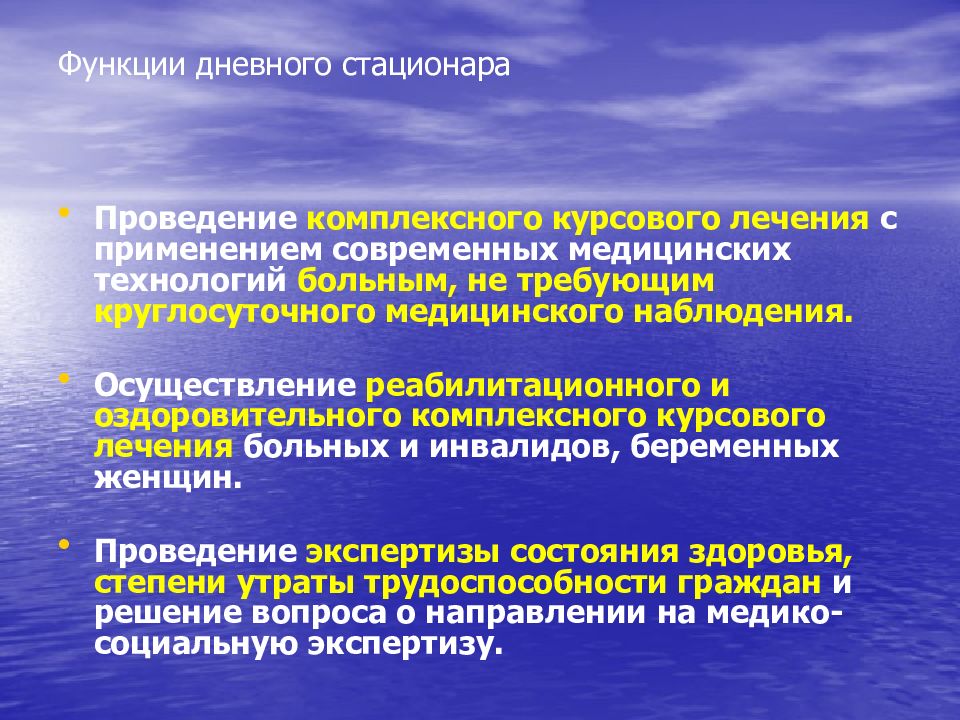 Функции дневного стационара

• Проведение комплексного курсового лечения с применением современных медицинских технологий больным, не требующим круглосуточного медицинского наблюдения.

• Осуществление реабилитационного и оздоровительного комплексного курсового лечения больных и инвалидов, беременных женщин.

• Проведение экспертизы состояния здоровья, степени утраты трудоспособности граждан и решение вопроса о направлении на медико-социальную экспертизу.